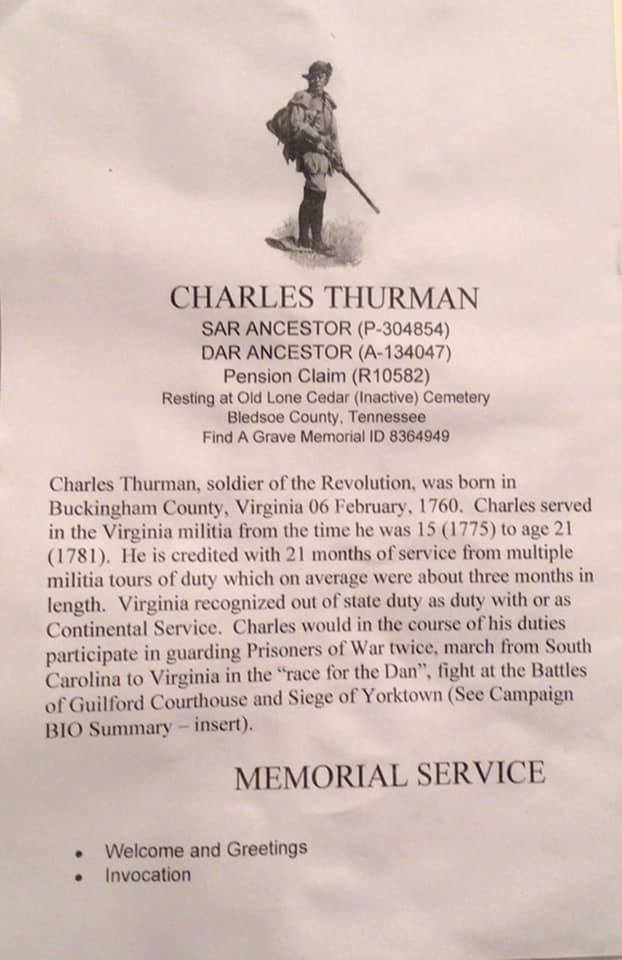 CHARLES THURMAN
SAR ANCESTOR (P-304854)
DAR ANCESTOR (A-134047)
Pension Claim (R10582)
Resting at Old Lone Cedar (Inactive) Cemetery
Bledsoe County, Tennessee
Find A Grave Memorial ID 8364949

Charles Thurman, soldier of the Revolution, was born in Buckingham County, Virginia 06 February, 1760. Charles served in the Virginia militia from the time he was 15 (1775) to age 21 (1781). He is credited with 21 months of service from multiple militia tours of duty which on average were about three months in length. Virginia recognized out of state duty as duty with or as Continental Service. Charles would in the course of his duties participate in guarding Prisoners of War twice, march from South Carolina to Virginia in the "race for the Dan", fight at the Battles of Guilford Courthouse and Siege of Yorktown (See Campaign BIO Summary – insert).

MEMORIAL SERVICE

• Welcome and Greetings
• Invocation